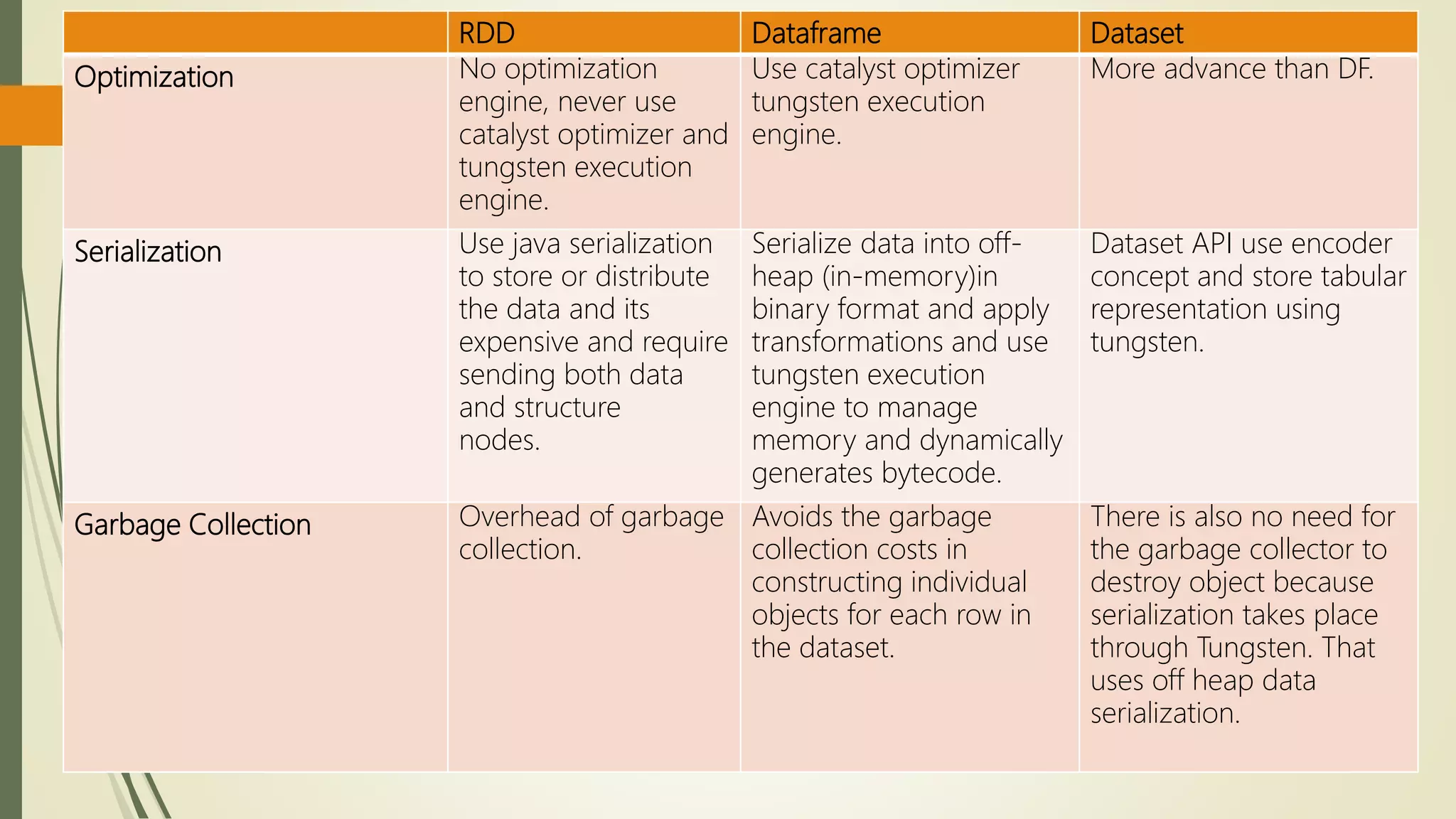 | | RDD | Dataframe | Dataset |
|---|---|---|---|
| Optimization | No optimization engine, never use catalyst optimizer and tungsten execution engine. | Use catalyst optimizer tungsten execution engine. | More advance than DF. |
| Serialization | Use java serialization to store or distribute the data and its expensive and require sending both data and structure nodes. | Serialize data into off-heap (in-memory)in binary format and apply transformations and use tungsten execution engine to manage memory and dynamically generates bytecode. | Dataset API use encoder concept and store tabular representation using tungsten. |
| Garbage Collection | Overhead of garbage collection. | Avoids the garbage collection costs in constructing individual objects for each row in the dataset. | There is also no need for the garbage collector to destroy object because serialization takes place through Tungsten. That uses off heap data serialization. |